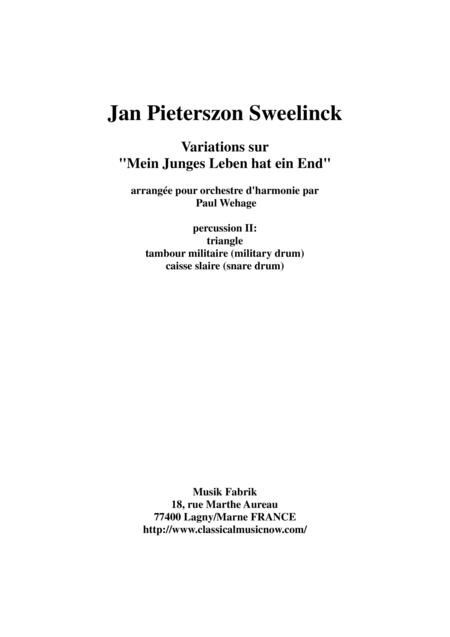 Jan Pieterszon Sweelinck

Variations sur
"Mein Junges Leben hat ein End"

arrangée pour orchestre d'harmonie par
Paul Wehage

percussion II:
triangle
tambour militaire (military drum)
caisse slaire (snare drum)

Musik Fabrik
18, rue Marthe Aureau
77400 Lagny/Marne FRANCE
http://www.classicalmusicnow.com/